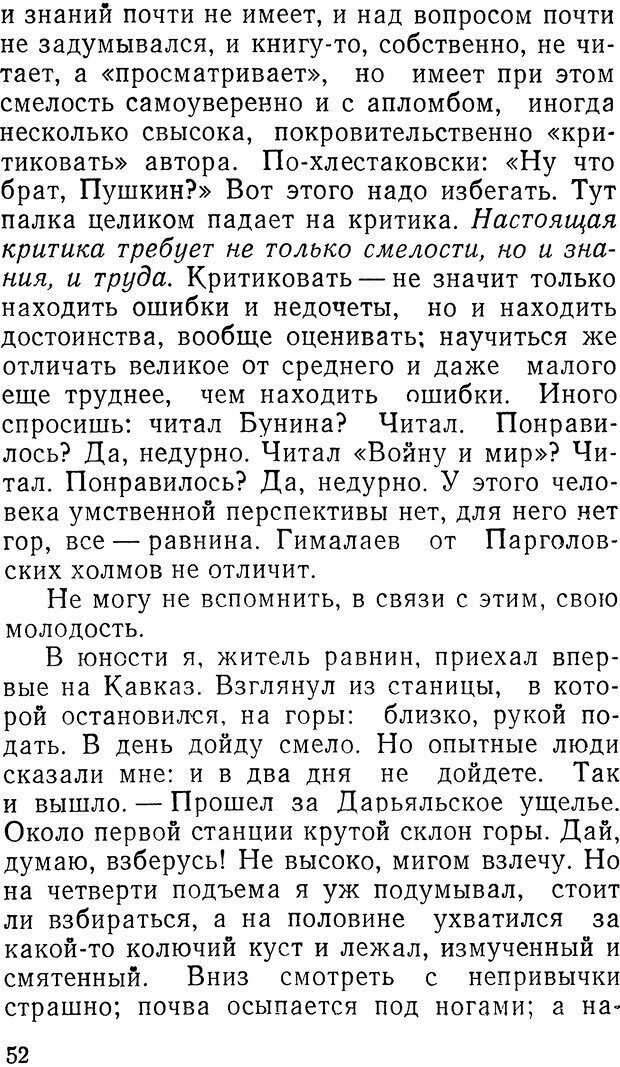 и знаний почти не имеет, и над вопросом почти не задумывался, и книгу-то, собственно, не читает, а «просматривает», но имеет при этом смелость самоуверенно и с апломбом, иногда несколько свысока, покровительственно «критиковать» автора. По-хлестаковски: «Ну что брат, Пушкин?» Вот этого надо избегать. Тут палка целиком падает на критика. Настоящая критика требует не только смелости, но и знания, и труда. Критиковать — не значит только находить ошибки и недочеты, но и находить достоинства, вообще оценивать; научиться же отличать великое от среднего и даже малого еще труднее, чем находить ошибки. Иного спросишь: читал Бунина? Читал. Понравилось? Да, недурно. Читал «Войну и мир»? Читал. Понравилось? Да, недурно. У этого человека умственной перспективы нет, для него нет гор, все — равнина. Гималаев от Парголовских холмов не отличит.

Не могу не вспомнить, в связи с этим, свою молодость.

В юности я, житель равнин, приехал впервые на Кавказ. Взглянул из станицы, в которой остановился, на горы: близко, рукой подать. В день дойду смело. Но опытные люди сказали мне: и в два дня не дойдете. Так и вышло. — Прошел за Дарьяльское ущелье. Около первой станции крутой склон горы. Дай, думаю, взберусь! Не высоко, мигом взлечу. Но на четверти подъема я уж подумывал, стоит ли взбираться, а на половине ухватился за какой-то колючий куст и лежал, измученный и смятенный. Вниз смотреть с непривычки страшно; почва осыпается под ногами; а на-

52